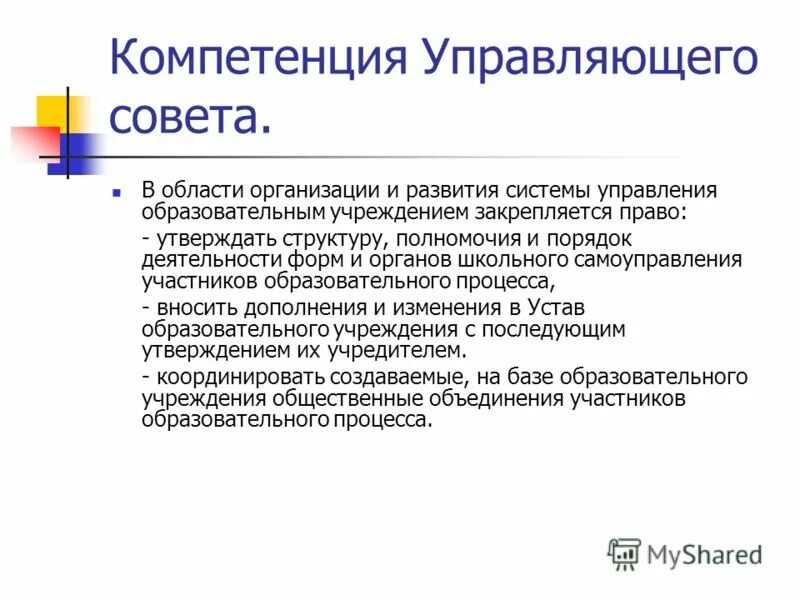 Компетенция Управляющего совета.

В области организации и развития системы управления образовательным учреждением закрепляется право:

- утверждать структуру, полномочия и порядок деятельности форм и органов школьного самоуправления участников образовательного процесса,

- вносить дополнения и изменения в Устав образовательного учреждения с последующим утверждением их учредителем.

- координировать создаваемые, на базе образовательного учреждения общественные объединения участников образовательного процесса.

MyShared